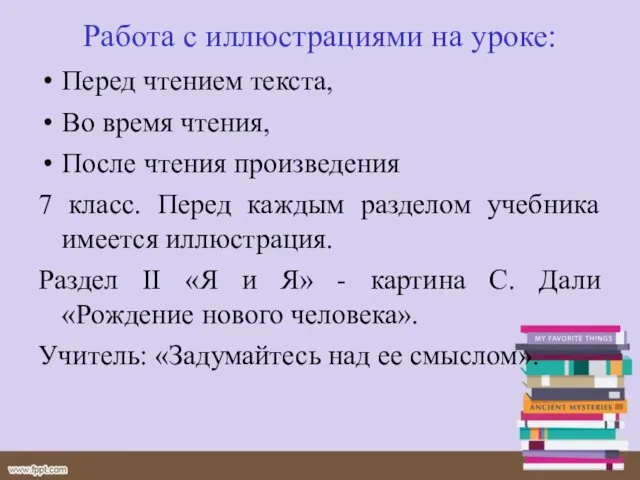 Работа с иллюстрациями на уроке:

• Перед чтением текста,

• Во время чтения,

• После чтения произведения

7 класс. Перед каждым разделом учебника имеется иллюстрация.

Раздел II «Я и Я» - картина С. Дали «Рождение нового человека».

Учитель: «Задумайтесь над ее смыслом».

MY FAVORITE THINGS

ANCIENT MYSTERIES

www.fppt.com